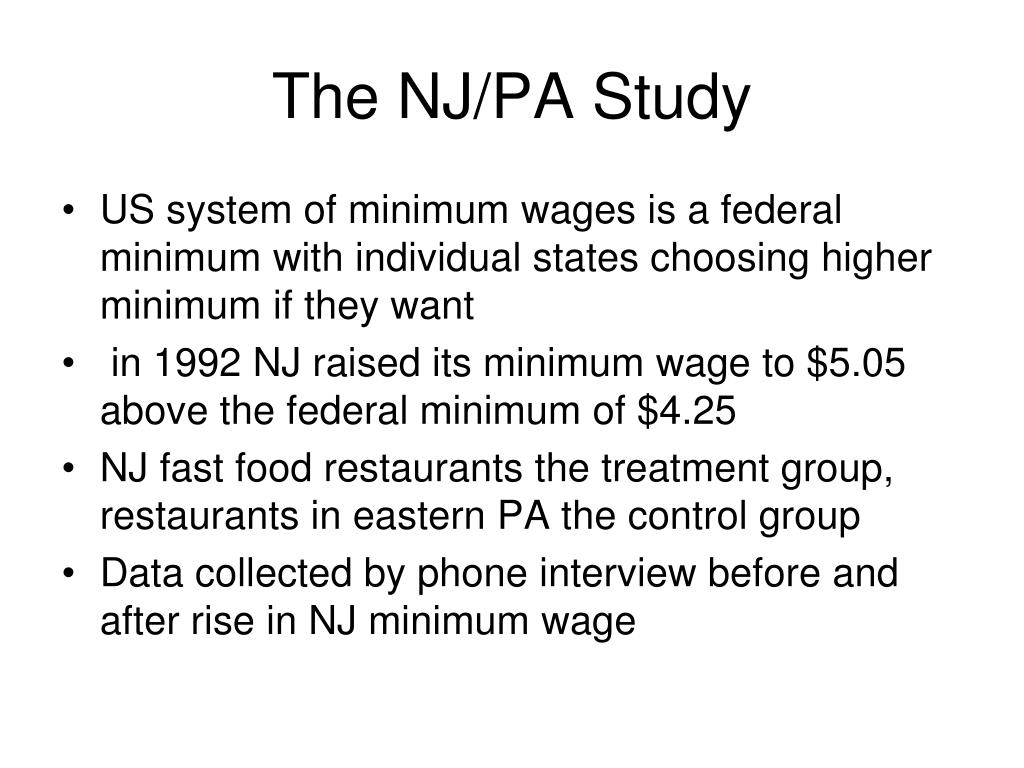 The NJ/PA Study

• US system of minimum wages is a federal minimum with individual states choosing higher minimum if they want
• in 1992 NJ raised its minimum wage to \$5.05 above the federal minimum of \$4.25
• NJ fast food restaurants the treatment group, restaurants in eastern PA the control group
• Data collected by phone interview before and after rise in NJ minimum wage